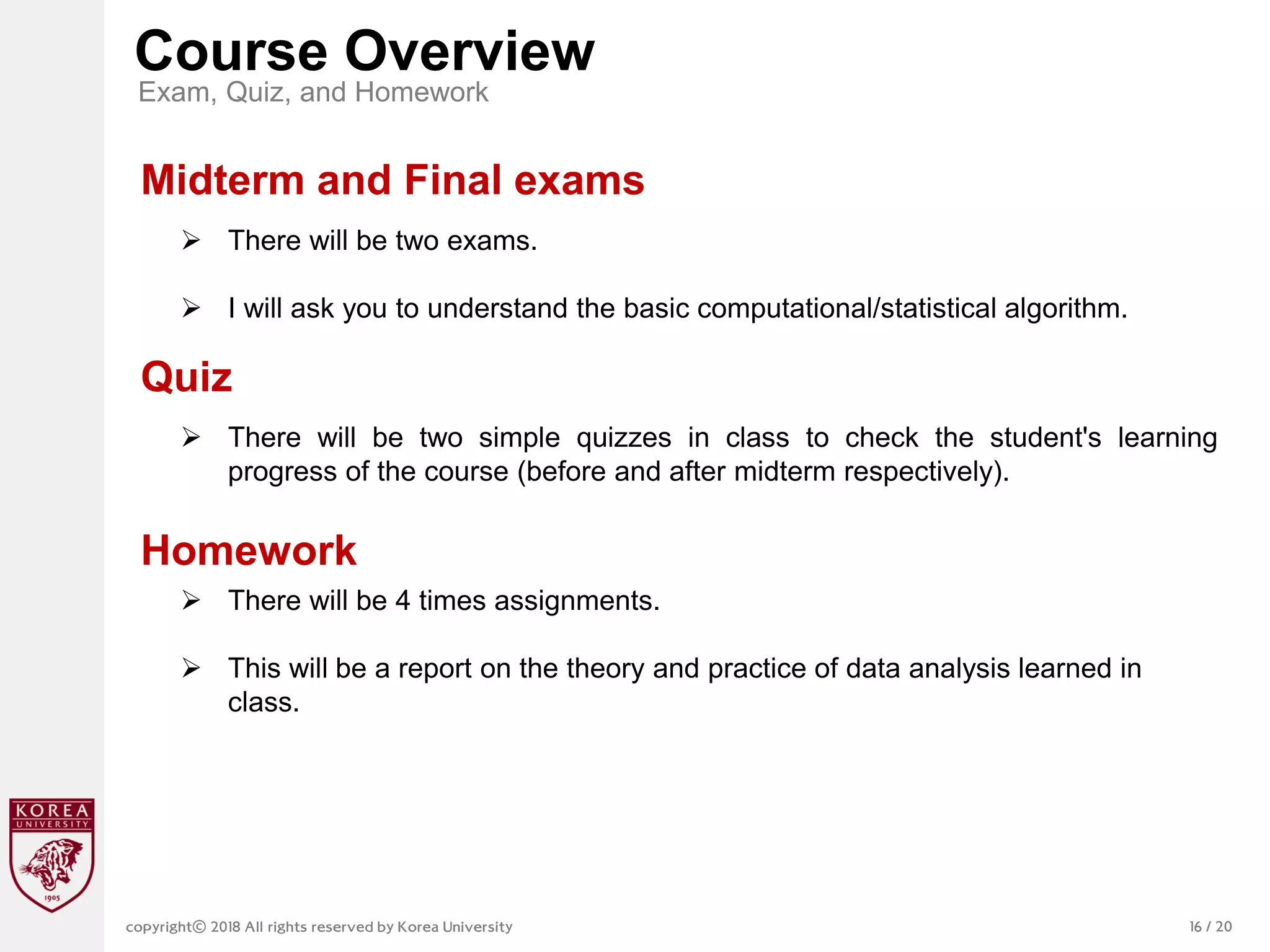 Course Overview
Exam, Quiz, and Homework

Midterm and Final exams

➢ There will be two exams.

➢ I will ask you to understand the basic computational/statistical algorithm.

Quiz

➢ There will be two simple quizzes in class to check the student's learning progress of the course (before and after midterm respectively).

Homework

➢ There will be 4 times assignments.

➢ This will be a report on the theory and practice of data analysis learned in class.

KOREA UNIVERSITY 1905

copyright© 2018 All rights reserved by Korea University

16 / 20